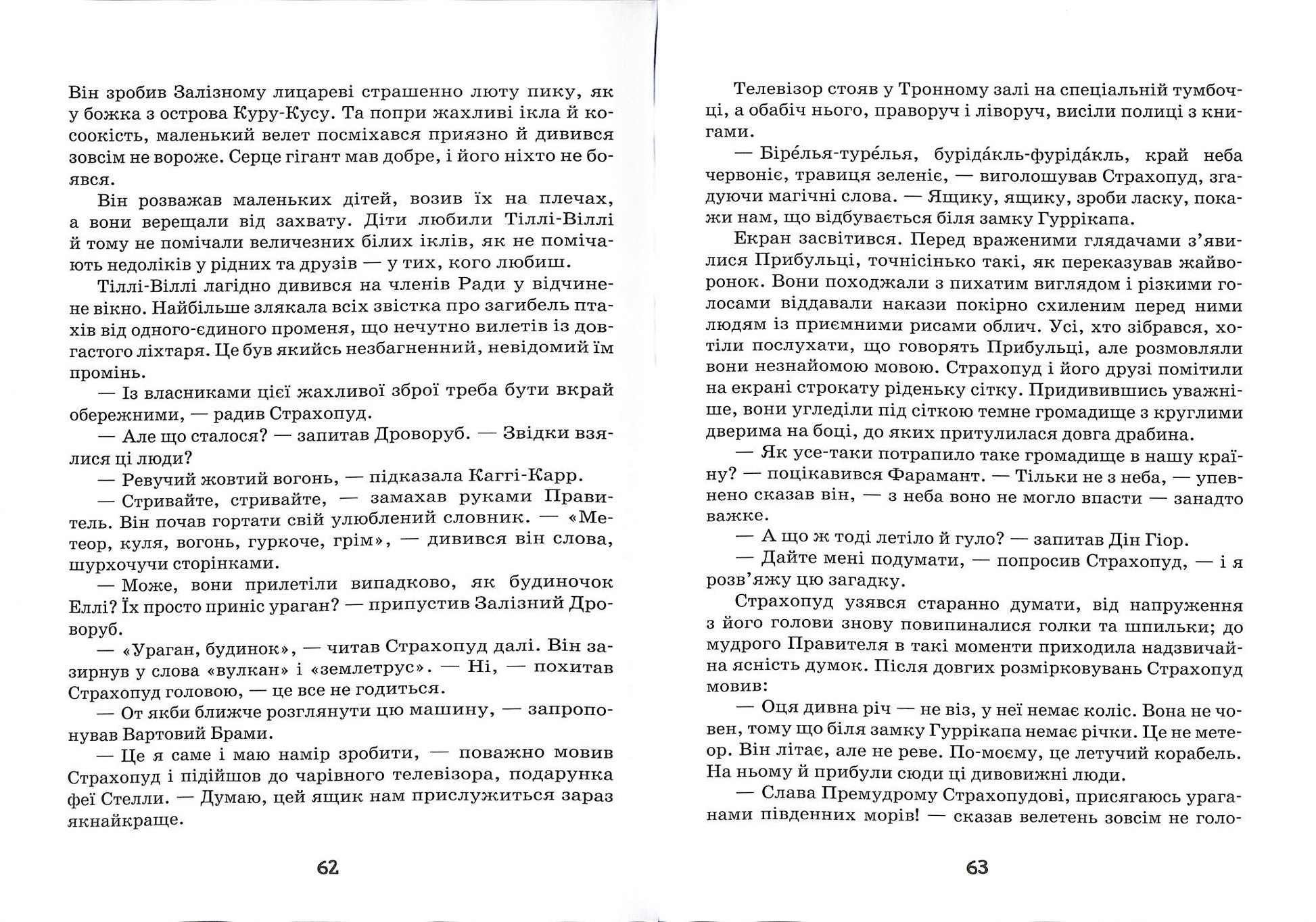 Він зробив Залізному лицареві страшенно люту пику, як у божка з острова Куру-Кусу. Та попри жахливі ікла й косоокість, маленький велет посміхався приязно й дивився зовсім не вороже. Серце гігант мав добре, і його ніхто не боявся.

Він розважав маленьких дітей, возив їх на плечах, а вони верещали від захвату. Діти любили Тіллі-Віллі й тому не помічали величезних білих іклів, як не помічають недоліків у рідних та друзів — у тих, кого любиш.

Тіллі-Віллі лагідно дивився на членів Ради у відчинене вікно. Найбільше злякала всіх звістка про загибель птахів від одного-єдиного променя, що нечутно вилетів із довгастого ліхтаря. Це був якийсь незбагненний, невідомий їм промінь.

— Із власниками цієї жахливої зброї треба бути вкрай обережними, — радив Страхопуд.

— Але що сталося? — запитав Дроворуб. — Звідки взялися ці люди?

— Ревучий жовтий вогонь, — підказала Каггі-Карр.

— Стривайте, стривайте, — замахав руками Правитель. Він почав гортати свій улюблений словник. — «Метеор, куля, вогонь, гуркоче, грім», — дивився він слова, шурхочучи сторінками.

— Може, вони прилетіли випадково, як будиночок Еллі? Їх просто приніс ураган? — припустив Залізний Дроворуб.

— «Ураган, будинок», — читав Страхопуд далі. Він зазирнув у слова «вулкан» і «землетрус». — Ні, — похитав Страхопуд головою, — це все не годиться.

— От якби ближче розглянути цю машину, — запропонував Вартовий Брами.

— Це я саме і маю намір зробити, — поважно мовив Страхопуд і підійшов до чарівного телевізора, подарунка феї Стелли. — Думаю, цей ящик нам прислужиться зараз якнайкраще.

62

Телевізор стояв у Тронному залі на спеціальній тумбочці, а обабіч нього, праворуч і ліворуч, висіли полиці з книгами.

— Біре́лья-туре́лья, буріда́кль-фуріда́кль, край неба червоніє, травиця зеленіє, — виголошував Страхопуд, згадуючи магічні слова. — Ящику, ящику, зроби ласку, покажи нам, що відбувається біля замку Гуррікапа.

Екран засвітився. Перед враженими глядачами з'явилися Прибульці, точнісінько такі, як переказував жайворонок. Вони походжали з пихатим виглядом і різкими голосами віддавали накази покірно схиленим перед ними людям із приємними рисами облич. Усі, хто зібрався, хотіли послухати, що говорять Прибульці, але розмовляли вони незнайомою мовою. Страхопуд і його друзі помітили на екрані строкату ріденьку сітку. Придивившись уважніше, вони угледіли під сіткою темне громадище з круглими дверима на боці, до яких притулилася довга драбина.

— Як усе-таки потрапило таке громадище в нашу країну? — поцікавився Фарамант. — Тільки не з неба, — упевнено сказав він, — з неба воно не могло впасти — занадто важке.

— А що ж тоді летіло й гуло? — запитав Дін Гіор.

— Дайте мені подумати, — попросив Страхопуд, — і я розв'яжу цю загадку.

Страхопуд узявся старанно думати, від напруження з його голови знову повипиналися голки та шпильки; до мудрого Правителя в такі моменти приходила надзвичайна ясність думок. Після довгих розмірковувань Страхопуд мовив:

— Оця дивна річ — не віз, у неї немає коліс. Вона не човен, тому що біля замку Гуррікапа немає річки. Це не метеор. Він літає, але не реве. По-моєму, це летучий корабель. На ньому й прибули сюди ці дивовижні люди.

— Слава Премудрому Страхопудові, присягаюсь ураганами південних морів! — сказав велетень зовсім не голо-

63